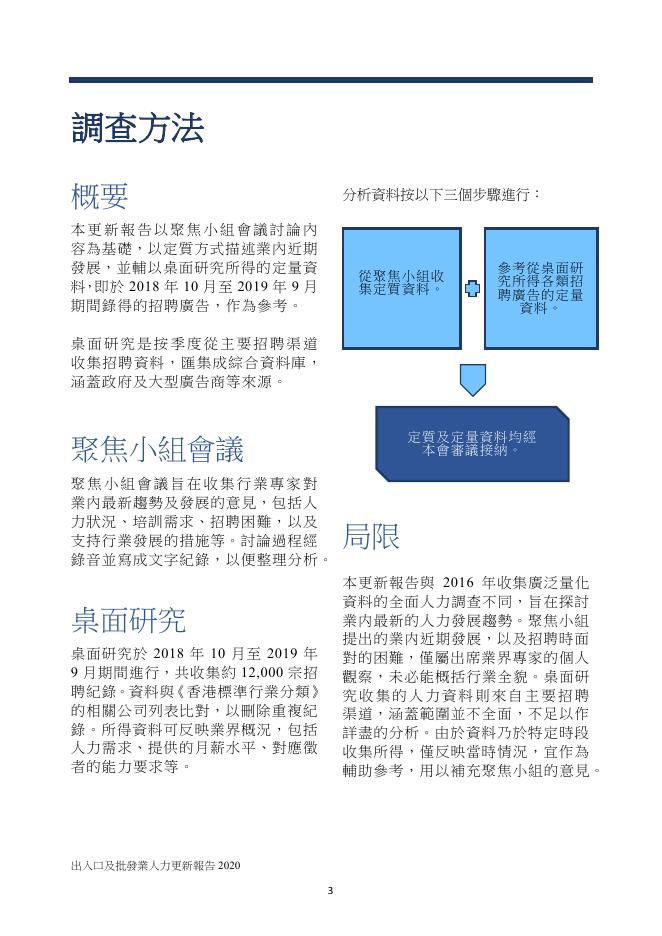 調查方法

概要

本更新報告以聚焦小組會議討論內容為基礎，以定質方式描述業內近期發展，並輔以桌面研究所得的定量資料，即於 2018 年 10 月至 2019 年 9 月期間錄得的招聘廣告，作為參考。

桌面研究是按季度從主要招聘渠道收集招聘資料，匯集成綜合資料庫，涵蓋政府及大型廣告商等來源。

聚焦小組會議

聚焦小組會議旨在收集行業專家對業內最新趨勢及發展的意見，包括人力狀況、培訓需求、招聘困難，以及支持行業發展的措施等。討論過程經錄音並寫成文字紀錄，以便整理分析。

桌面研究

桌面研究於 2018 年 10 月至 2019 年 9 月期間進行，共收集約 12,000 宗招聘紀錄。資料與《香港標準行業分類》的相關公司列表比對，以刪除重複紀錄。所得資料可反映業界概況，包括人力需求、提供的月薪水平、對應徵者的能力要求等。

分析資料按以下三個步驟進行：

從聚焦小組收集定質資料。

參考從桌面研究所得各類招聘廣告的定量資料。

定質及定量資料均經本會審議接納。

局限

本更新報告與 2016 年收集廣泛量化資料的全面人力調查不同，旨在探討業內最新的人力發展趨勢。聚焦小組提出的業內近期發展，以及招聘時面對的困難，僅屬出席業界專家的個人觀察，未必能概括行業全貌。桌面研究收集的人力資料則來自主要招聘渠道，涵蓋範圍並不全面，不足以作詳盡的分析。由於資料乃於特定時段收集所得，僅反映當時情況，宜作為輔助參考，用以補充聚焦小組的意見。

出入口及批發業人力更新報告 2020

3